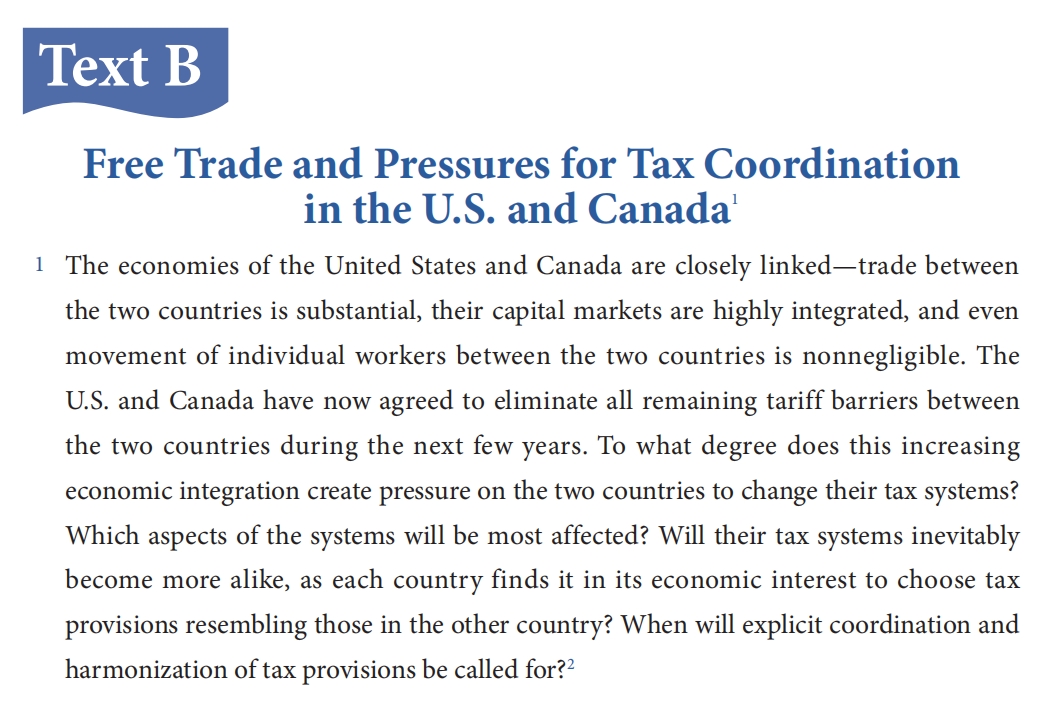 Text B

Free Trade and Pressures for Tax Coordination in the U.S. and Canada$^1$

1 The economies of the United States and Canada are closely linked—trade between the two countries is substantial, their capital markets are highly integrated, and even movement of individual workers between the two countries is nonnegligible. The U.S. and Canada have now agreed to eliminate all remaining tariff barriers between the two countries during the next few years. To what degree does this increasing economic integration create pressure on the two countries to change their tax systems? Which aspects of the systems will be most affected? Will their tax systems inevitably become more alike, as each country finds it in its economic interest to choose tax provisions resembling those in the other country? When will explicit coordination and harmonization of tax provisions be called for?$^2$